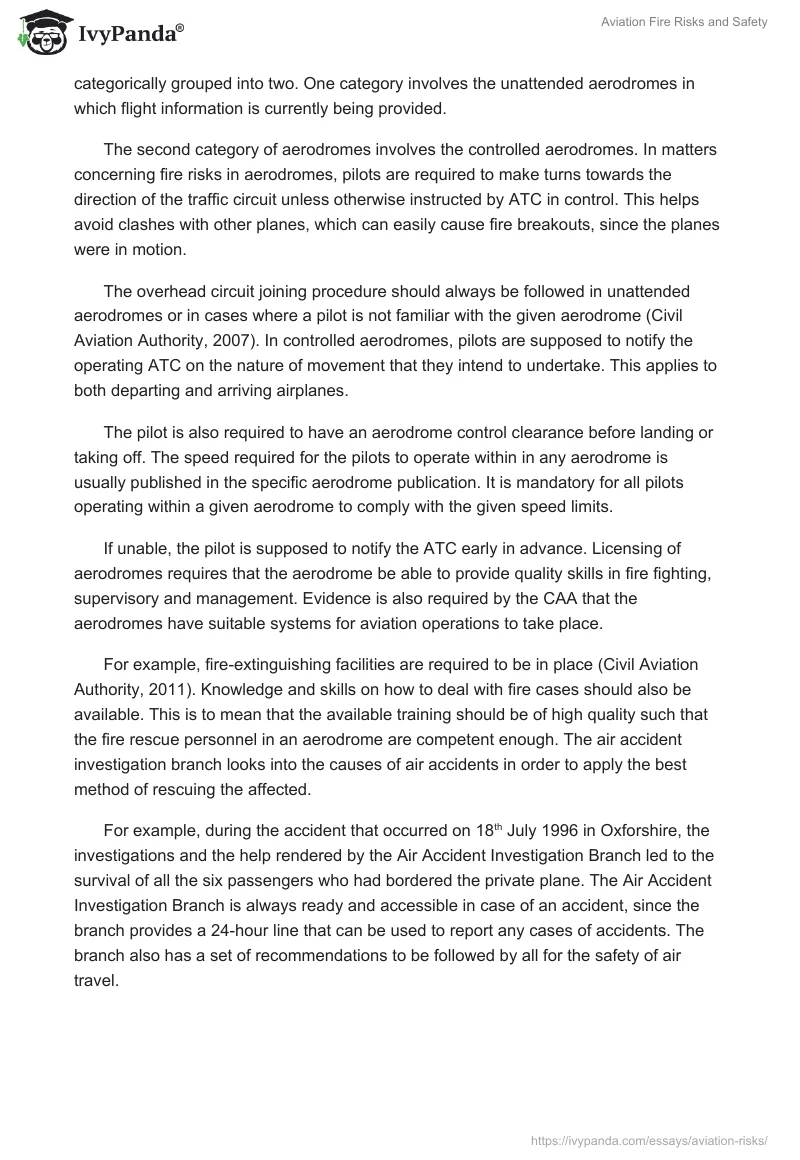 IvyPanda®

Aviation Fire Risks and Safety

categorically grouped into two. One category involves the unattended aerodromes in which flight information is currently being provided.

The second category of aerodromes involves the controlled aerodromes. In matters concerning fire risks in aerodromes, pilots are required to make turns towards the direction of the traffic circuit unless otherwise instructed by ATC in control. This helps avoid clashes with other planes, which can easily cause fire breakouts, since the planes were in motion.

The overhead circuit joining procedure should always be followed in unattended aerodromes or in cases where a pilot is not familiar with the given aerodrome (Civil Aviation Authority, 2007). In controlled aerodromes, pilots are supposed to notify the operating ATC on the nature of movement that they intend to undertake. This applies to both departing and arriving airplanes.

The pilot is also required to have an aerodrome control clearance before landing or taking off. The speed required for the pilots to operate within in any aerodrome is usually published in the specific aerodrome publication. It is mandatory for all pilots operating within a given aerodrome to comply with the given speed limits.

If unable, the pilot is supposed to notify the ATC early in advance. Licensing of aerodromes requires that the aerodrome be able to provide quality skills in fire fighting, supervisory and management. Evidence is also required by the CAA that the aerodromes have suitable systems for aviation operations to take place.

For example, fire-extinguishing facilities are required to be in place (Civil Aviation Authority, 2011). Knowledge and skills on how to deal with fire cases should also be available. This is to mean that the available training should be of high quality such that the fire rescue personnel in an aerodrome are competent enough. The air accident investigation branch looks into the causes of air accidents in order to apply the best method of rescuing the affected.

For example, during the accident that occurred on 18$^{th}$ July 1996 in Oxforshire, the investigations and the help rendered by the Air Accident Investigation Branch led to the survival of all the six passengers who had bordered the private plane. The Air Accident Investigation Branch is always ready and accessible in case of an accident, since the branch provides a 24-hour line that can be used to report any cases of accidents. The branch also has a set of recommendations to be followed by all for the safety of air travel.

https://ivypanda.com/essays/aviation-risks/